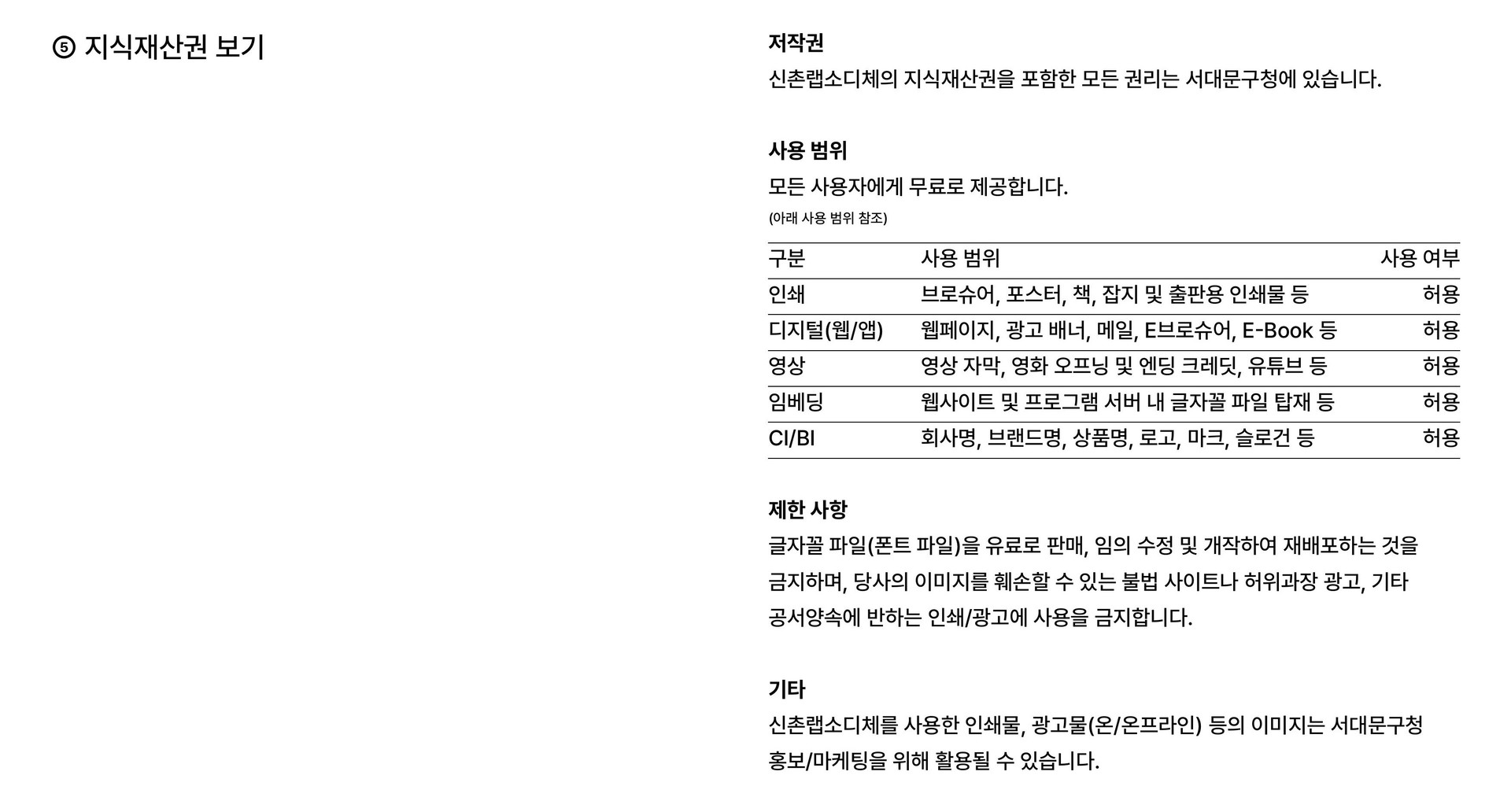 ⑤ 지식재산권 보기

저작권

신촌랩소디체의 지식재산권을 포함한 모든 권리는 서대문구청에 있습니다.

사용 범위

모든 사용자에게 무료로 제공합니다.

(아래 사용 범위 참조)

| 구분 | 사용 범위 | 사용 여부 |
|---|---|---|
| 인쇄 | 브로슈어, 포스터, 책, 잡지 및 출판용 인쇄물 등 | 허용 |
| 디지털(웹/앱) | 웹페이지, 광고 배너, 메일, E브로슈어, E-Book 등 | 허용 |
| 영상 | 영상 자막, 영화 오프닝 및 엔딩 크레딧, 유튜브 등 | 허용 |
| 임베딩 | 웹사이트 및 프로그램 서버 내 글자꼴 파일 탑재 등 | 허용 |
| CI/BI | 회사명, 브랜드명, 상품명, 로고, 마크, 슬로건 등 | 허용 |

제한 사항

글자꼴 파일(폰트 파일)을 유료로 판매, 임의 수정 및 개작하여 재배포하는 것을 금지하며, 당사의 이미지를 훼손할 수 있는 불법 사이트나 허위과장 광고, 기타 공서양속에 반하는 인쇄/광고에 사용을 금지합니다.

기타

신촌랩소디체를 사용한 인쇄물, 광고물(온/온프라인) 등의 이미지는 서대문구청 홍보/마케팅을 위해 활용될 수 있습니다.